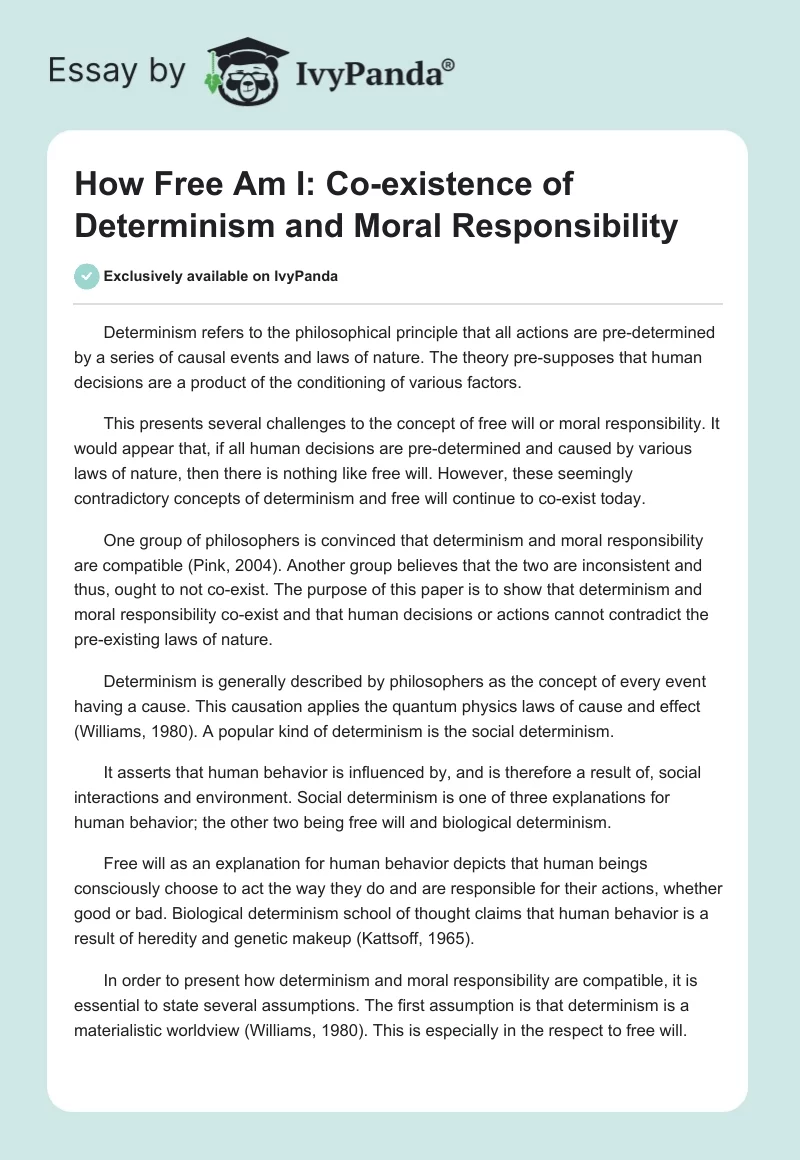 Essay by IvyPanda®

How Free Am I: Co-existence of Determinism and Moral Responsibility

Exclusively available on IvyPanda

Determinism refers to the philosophical principle that all actions are pre-determined by a series of causal events and laws of nature. The theory pre-supposes that human decisions are a product of the conditioning of various factors.

This presents several challenges to the concept of free will or moral responsibility. It would appear that, if all human decisions are pre-determined and caused by various laws of nature, then there is nothing like free will. However, these seemingly contradictory concepts of determinism and free will continue to co-exist today.

One group of philosophers is convinced that determinism and moral responsibility are compatible (Pink, 2004). Another group believes that the two are inconsistent and thus, ought to not co-exist. The purpose of this paper is to show that determinism and moral responsibility co-exist and that human decisions or actions cannot contradict the pre-existing laws of nature.

Determinism is generally described by philosophers as the concept of every event having a cause. This causation applies the quantum physics laws of cause and effect (Williams, 1980). A popular kind of determinism is the social determinism.

It asserts that human behavior is influenced by, and is therefore a result of, social interactions and environment. Social determinism is one of three explanations for human behavior; the other two being free will and biological determinism.

Free will as an explanation for human behavior depicts that human beings consciously choose to act the way they do and are responsible for their actions, whether good or bad. Biological determinism school of thought claims that human behavior is a result of heredity and genetic makeup (Kattsoff, 1965).

In order to present how determinism and moral responsibility are compatible, it is essential to state several assumptions. The first assumption is that determinism is a materialistic worldview (Williams, 1980). This is especially in the respect to free will.